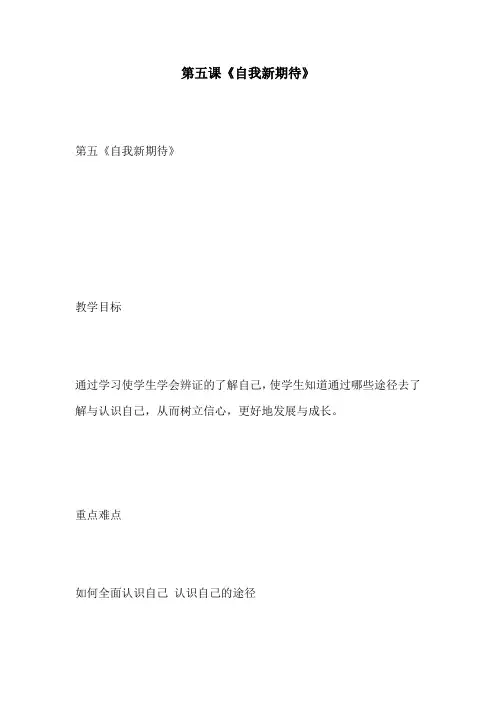 第五课《自我新期待》

第五《自我新期待》

教学目标

通过学习使学生学会辨证的了解自己，使学生知道通过哪些途径去了解与认识自己，从而树立信心，更好地发展与成长。

重点难点

如何全面认识自己 认识自己的途径